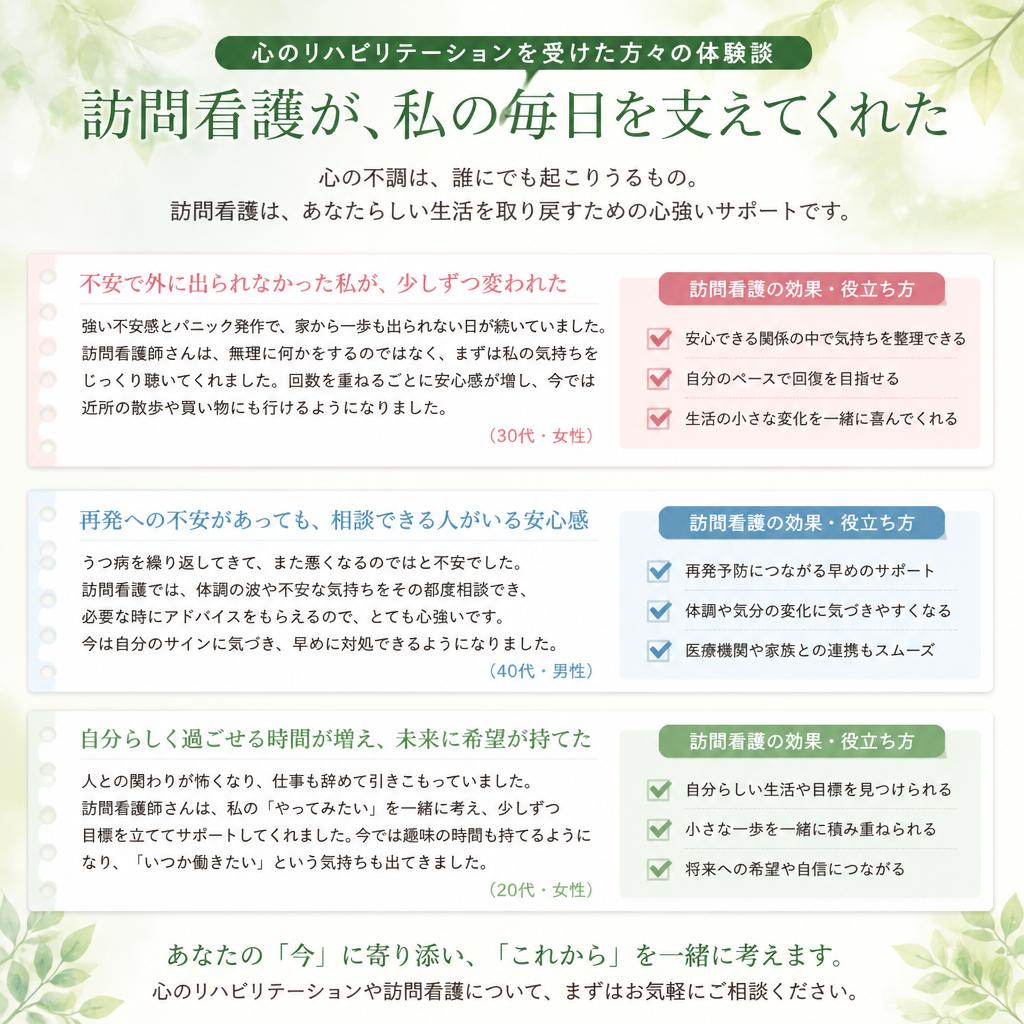 心のリハビリテーションを受けた方々の体験談

訪問看護が、私の毎日を支えてくれた

心の不調は、誰にでも起こりうるもの。
訪問看護は、あなたらしい生活を取り戻すための心強いサポートです。

不安で外に出られなかった私が、少しずつ変われた

強い不安感とパニック発作で、家から一歩も出られない日が続いていました。訪問看護師さんは、無理に何かをするのではなく、まずは私の気持ちをじっくり聴いてくれました。回数を重ねるごとに安心感が増し、今では近所の散歩や買い物にも行けるようになりました。

（30代・女性）

訪問看護の効果・役立ち方

安心できる関係の中で気持ちを整理できる

自分のペースで回復を目指せる

生活の小さな変化を一緒に喜んでくれる

再発への不安があっても、相談できる人がいる安心感

うつ病を繰り返してきて、また悪くなるのではと不安でした。訪問看護では、体調の波や不安な気持ちをその都度相談でき、必要な時にアドバイスをもらえるので、とても心強いです。今は自分のサインに気づき、早めに対処できるようになりました。

（40代・男性）

訪問看護の効果・役立ち方

再発予防につながる早めのサポート

体調や気分の変化に気づきやすくなる

医療機関や家族との連携もスムーズ

自分らしく過ごせる時間が増え、未来に希望が持てた

人との関わりが怖くなり、仕事も辞めて引きこもっていました。訪問看護師さんは、私の「やってみたい」を一緒に考え、少しずつ目標を立ててサポートしてくれました。今では趣味の時間も持てるようになり、「いつか働きたい」という気持ちも出てきました。

（20代・女性）

訪問看護の効果・役立ち方

自分らしい生活や目標を見つけられる

小さな一歩を一緒に積み重ねられる

将来への希望や自信につながる

あなたの「今」に寄り添い、「これから」を一緒に考えます。

心のリハビリテーションや訪問看護について、まずはお気軽にご相談ください。